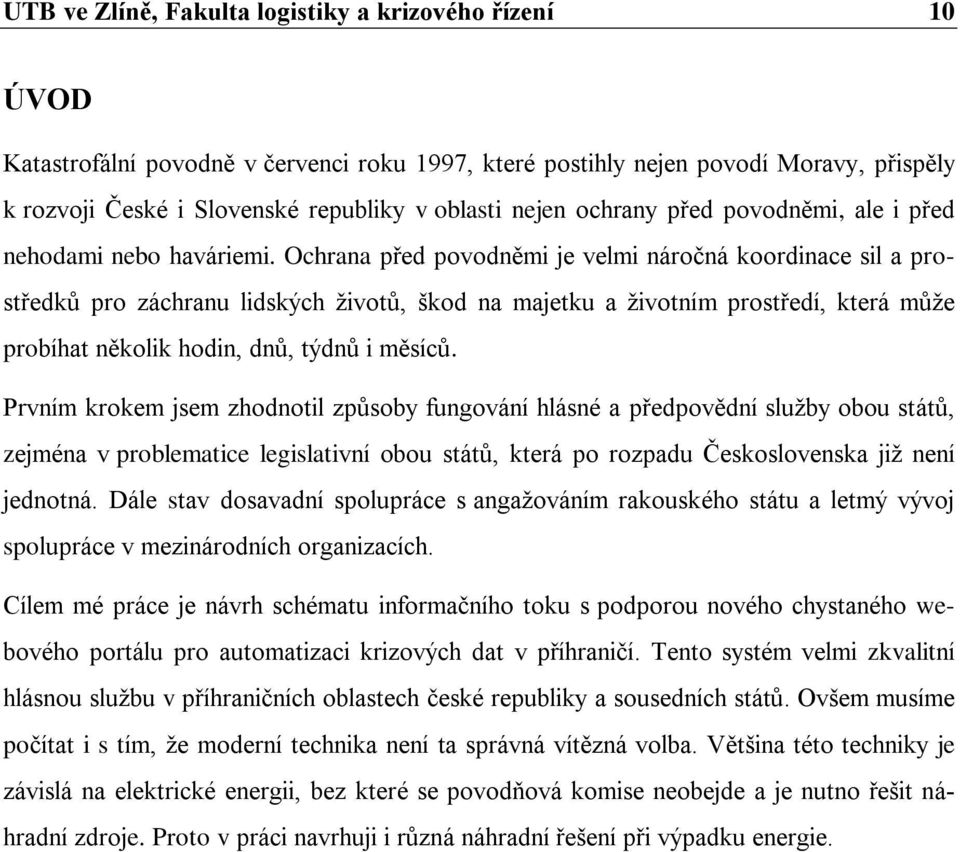 UTB ve Zlíně, Fakulta logistiky a krizového řízení 10

ÚVOD

Katastrofální povodně v červenci roku 1997, které postihly nejen povodí Moravy, přispěly k rozvoji České i Slovenské republiky v oblasti nejen ochrany před povodněmi, ale i před nehodami nebo haváriemi. Ochrana před povodněmi je velmi náročná koordinace sil a prostředků pro záchranu lidských životů, škod na majetku a životním prostředí, která může probíhat několik hodin, dnů, týdnů i měsíců.

Prvním krokem jsem zhodnotil způsoby fungování hlásné a předpovědní služby obou států, zejména v problematice legislativní obou států, která po rozpadu Československa již není jednotná. Dále stav dosavadní spolupráce s angažováním rakouského státu a letmý vývoj spolupráce v mezinárodních organizacích.

Cílem mé práce je návrh schématu informačního toku s podporou nového chystaného webového portálu pro automatizaci krizových dat v příhraničí. Tento systém velmi zkvalitní hlásnou službu v příhraničních oblastech české republiky a sousedních států. Ovšem musíme počítat i s tím, že moderní technika není ta správná vítězná volba. Většina této techniky je závislá na elektrické energii, bez které se povodňová komise neobejde a je nutno řešit náhradní zdroje. Proto v práci navrhuji i různá náhradní řešení při výpadku energie.